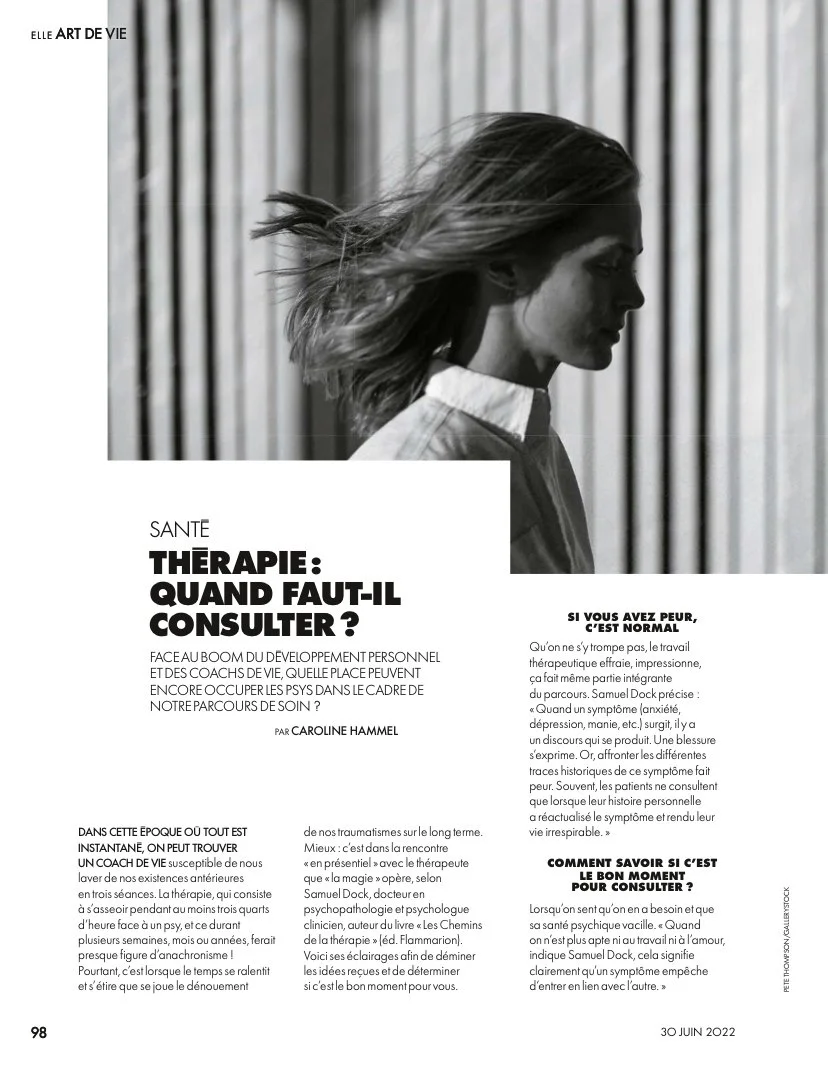 ELLE ART DE VIE

SANTÉ

THÉRAPIE : QUAND FAUT-IL CONSULTER ?

FACE AU BOOM DU DÉVELOPPEMENT PERSONNEL ET DES COACHS DE VIE, QUELLE PLACE PEUVENT ENCORE OCCUPER LES PSYS DANS LE CADRE DE NOTRE PARCOURS DE SOIN ?

PAR CAROLINE HAMMEL

DANS CETTE ÉPOQUE OÙ TOUT EST INSTANTANÉ, ON PEUT TROUVER UN COACH DE VIE susceptible de nous laver de nos existences antérieures en trois séances. La thérapie, qui consiste à s'asseoir pendant au moins trois quarts d'heure face à un psy, et ce durant plusieurs semaines, mois ou années, ferait presque figure d'anachronisme ! Pourtant, c'est lorsque le temps se ralentit et s'étire que se joue le dénouement de nos traumatismes sur le long terme. Mieux : c'est dans la rencontre « en présentiel » avec le thérapeute que « la magie » opère, selon Samuel Dock, docteur en psychopathologie et psychologue clinicien, auteur du livre « Les Chemins de la thérapie » (éd. Flammarion). Voici ses éclairages afin de déminer les idées reçues et de déterminer si c'est le bon moment pour vous.

SI VOUS AVEZ PEUR, C'EST NORMAL

Qu'on ne s'y trompe pas, le travail thérapeutique effraie, impressionne, ça fait même partie intégrante du parcours. Samuel Dock précise : « Quand un symptôme (anxiété, dépression, manie, etc.) surgit, il y a un discours qui se produit. Une blessure s'exprime. Or, affronter les différentes traces historiques de ce symptôme fait peur. Souvent, les patients ne consultent que lorsque leur histoire personnelle a réactualisé le symptôme et rendu leur vie irrespirable. »

COMMENT SAVOIR SI C'EST LE BON MOMENT POUR CONSULTER ?

Lorsqu'on sent qu'on en a besoin et que sa santé psychique vacille. « Quand on n'est plus apte ni au travail ni à l'amour, indique Samuel Dock, cela signifie clairement qu'un symptôme empêche d'entrer en lien avec l'autre. »

PETE THOMPSON/GALLERYSTOCK

98

30 JUIN 2022